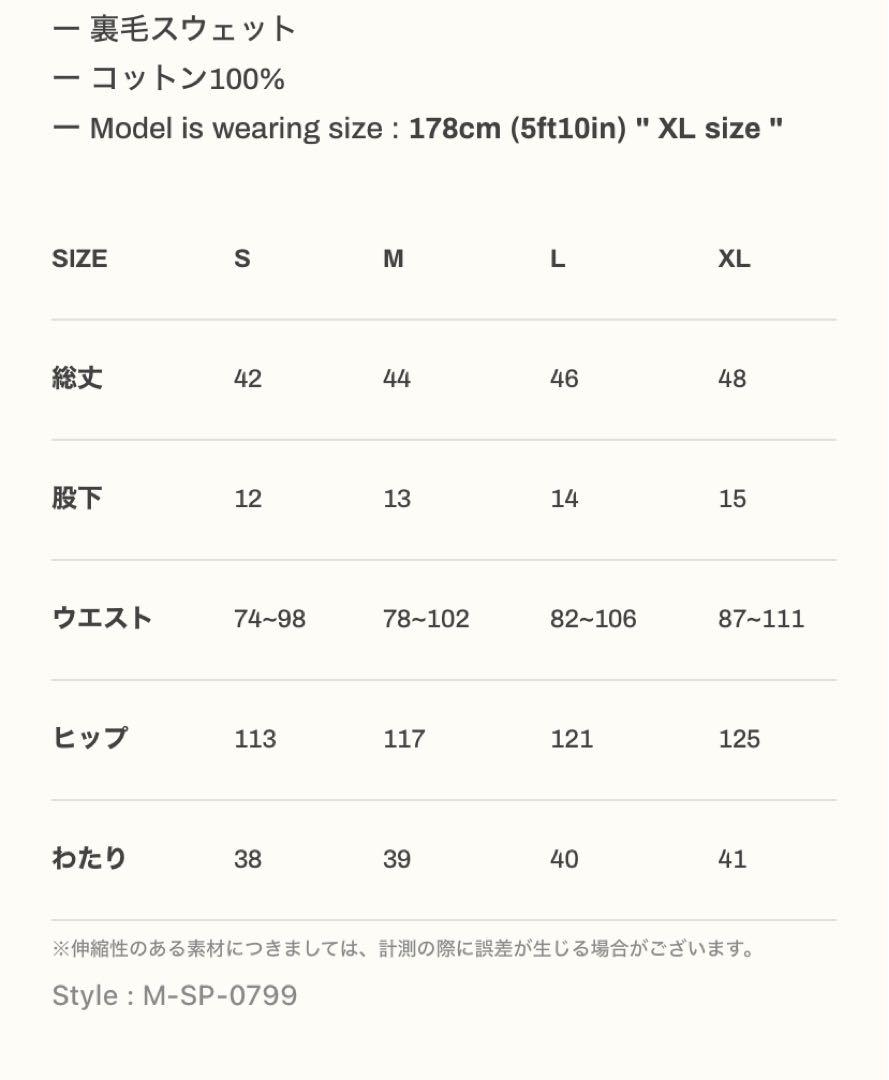 ー 裏毛スウェット
ー コットン100%
ー Model is wearing size : 178cm (5ft10in) " XL size "

| SIZE | S | M | L | XL |
|---|---|---|---|---|
| 総丈 | 42 | 44 | 46 | 48 |
| 股下 | 12 | 13 | 14 | 15 |
| ウエスト | 74~98 | 78~102 | 82~106 | 87~111 |
| ヒップ | 113 | 117 | 121 | 125 |
| わたり | 38 | 39 | 40 | 41 |

※伸縮性のある素材につきましては、計測の際に誤差が生じる場合がございます。

Style : M-SP-0799